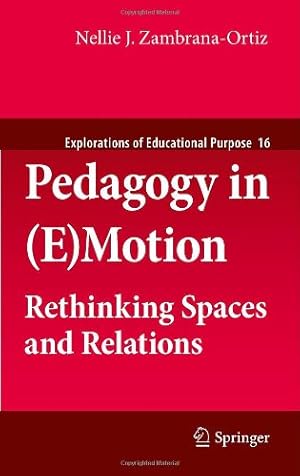 Nellie J. Zambrana-Ortiz

Explorations of Educational Purpose 16

Pedagogy in (E)Motion

Rethinking Spaces and Relations

Springer